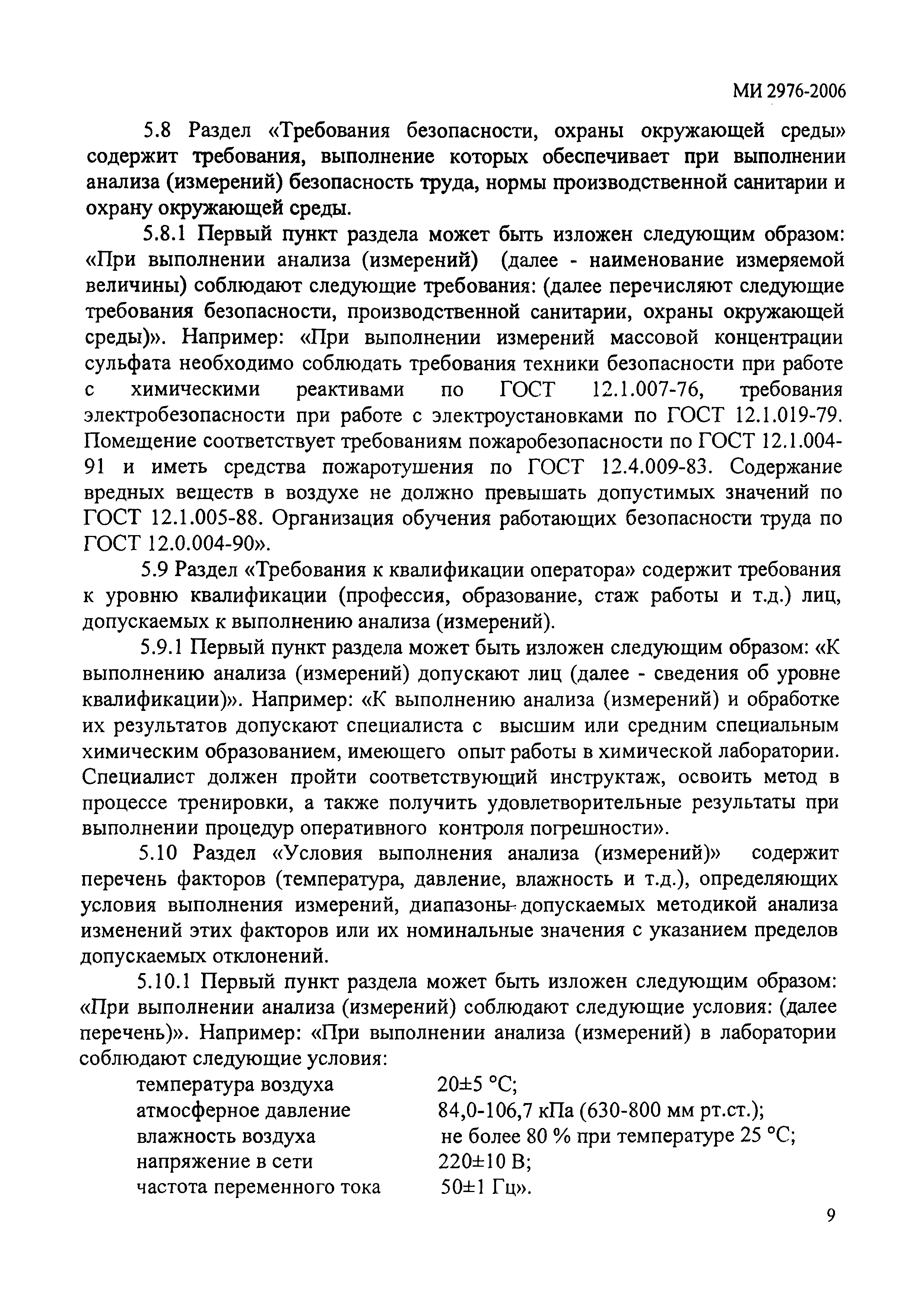 МИ 2976-2006

5.8 Раздел «Требования безопасности, охраны окружающей среды» содержит требования, выполнение которых обеспечивает при выполнении анализа (измерений) безопасность труда, нормы производственной санитарии и охрану окружающей среды.

5.8.1 Первый пункт раздела может быть изложен следующим образом: «При выполнении анализа (измерений) (далее - наименование измеряемой величины) соблюдают следующие требования: (далее перечисляют следующие требования безопасности, производственной санитарии, охраны окружающей среды)». Например: «При выполнении измерений массовой концентрации сульфата необходимо соблюдать требования техники безопасности при работе с химическими реактивами по ГОСТ 12.1.007-76, требования электробезопасности при работе с электроустановками по ГОСТ 12.1.019-79. Помещение соответствует требованиям пожаробезопасности по ГОСТ 12.1.004-91 и иметь средства пожаротушения по ГОСТ 12.4.009-83. Содержание вредных веществ в воздухе не должно превышать допустимых значений по ГОСТ 12.1.005-88. Организация обучения работающих безопасности труда по ГОСТ 12.0.004-90».

5.9 Раздел «Требования к квалификации оператора» содержит требования к уровню квалификации (профессия, образование, стаж работы и т.д.) лиц, допускаемых к выполнению анализа (измерений).

5.9.1 Первый пункт раздела может быть изложен следующим образом: «К выполнению анализа (измерений) допускают лиц (далее - сведения об уровне квалификации)». Например: «К выполнению анализа (измерений) и обработке их результатов допускают специалиста с высшим или средним специальным химическим образованием, имеющего опыт работы в химической лаборатории. Специалист должен пройти соответствующий инструктаж, освоить метод в процессе тренировки, а также получить удовлетворительные результаты при выполнении процедур оперативного контроля погрешности».

5.10 Раздел «Условия выполнения анализа (измерений)» содержит перечень факторов (температура, давление, влажность и т.д.), определяющих условия выполнения измерений, диапазоны допускаемых методикой анализа изменений этих факторов или их номинальные значения с указанием пределов допускаемых отклонений.

5.10.1 Первый пункт раздела может быть изложен следующим образом: «При выполнении анализа (измерений) соблюдают следующие условия: (далее перечень)». Например: «При выполнении анализа (измерений) в лаборатории соблюдают следующие условия:

температура воздуха 20±5 °С;
атмосферное давление 84,0-106,7 кПа (630-800 мм рт.ст.);
влажность воздуха не более 80 % при температуре 25 °С;
напряжение в сети 220±10 В;
частота переменного тока 50±1 Гц».

9